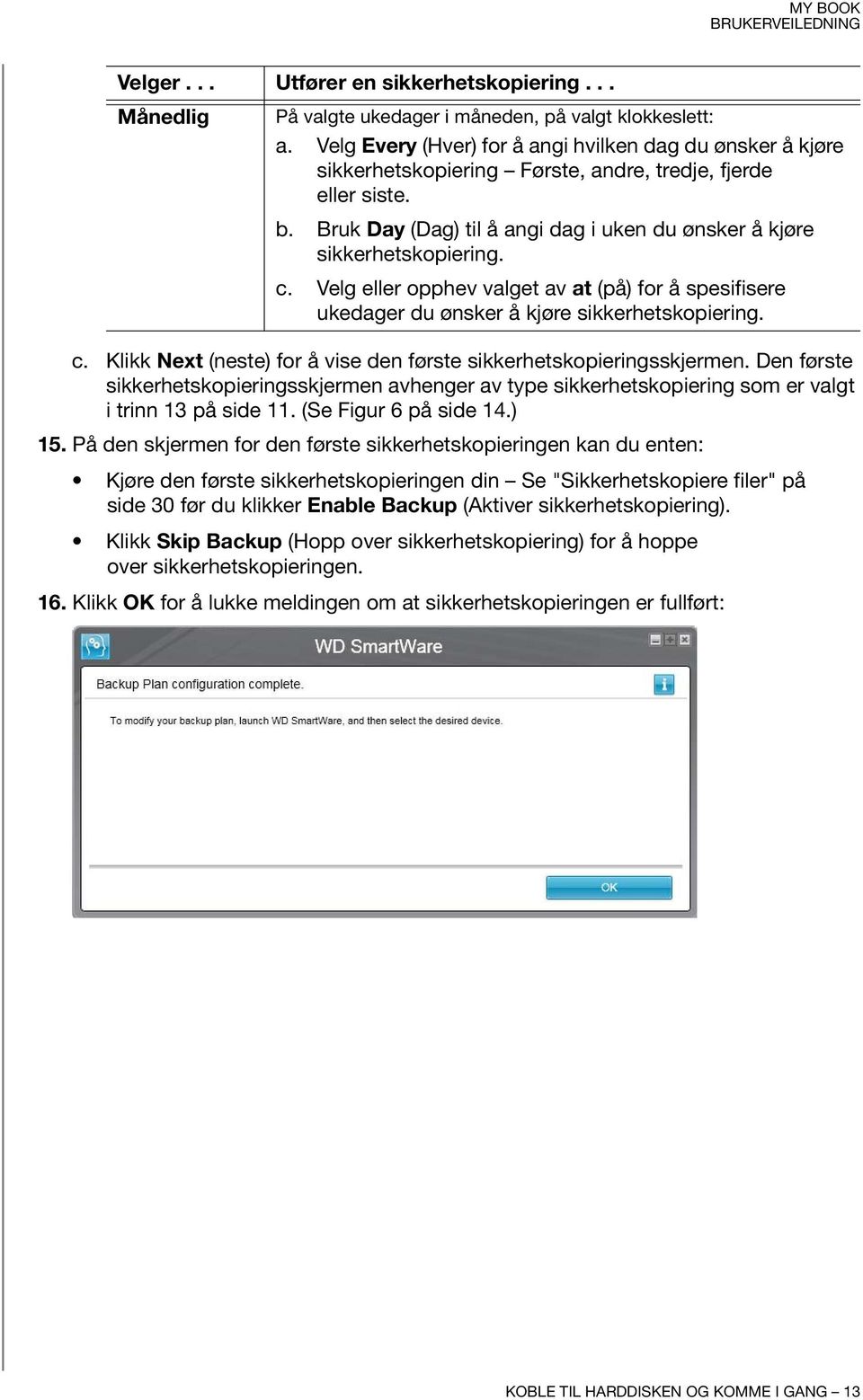 MY BOOK
BRUKERVEILEDNING

| Velger . . . | Utfører en sikkerhetskopiering . . . |
|---|---|
| Månedlig | På valgte ukedager i måneden, på valgt klokkeslett: a. Velg Every (Hver) for å angi hvilken dag du ønsker å kjøre sikkerhetskopiering – Første, andre, tredje, fjerde eller siste. b. Bruk Day (Dag) til å angi dag i uken du ønsker å kjøre sikkerhetskopiering. c. Velg eller opphev valget av at (på) for å spesifisere ukedager du ønsker å kjøre sikkerhetskopiering. |

c. Klikk Next (neste) for å vise den første sikkerhetskopieringsskjermen. Den første sikkerhetskopieringsskjermen avhenger av type sikkerhetskopiering som er valgt i trinn 13 på side 11. (Se Figur 6 på side 14.)

15. På den skjermen for den første sikkerhetskopieringen kan du enten:

• Kjøre den første sikkerhetskopieringen din – Se "Sikkerhetskopiere filer" på side 30 før du klikker Enable Backup (Aktiver sikkerhetskopiering).

• Klikk Skip Backup (Hopp over sikkerhetskopiering) for å hoppe over sikkerhetskopieringen.

16. Klikk OK for å lukke meldingen om at sikkerhetskopieringen er fullført:

WD SmartWare

Backup Plan configuration complete.

To modify your backup plan, launch WD SmartWare, and then select the desired device.

OK

KOBLE TIL HARDDISKEN OG KOMME I GANG – 13